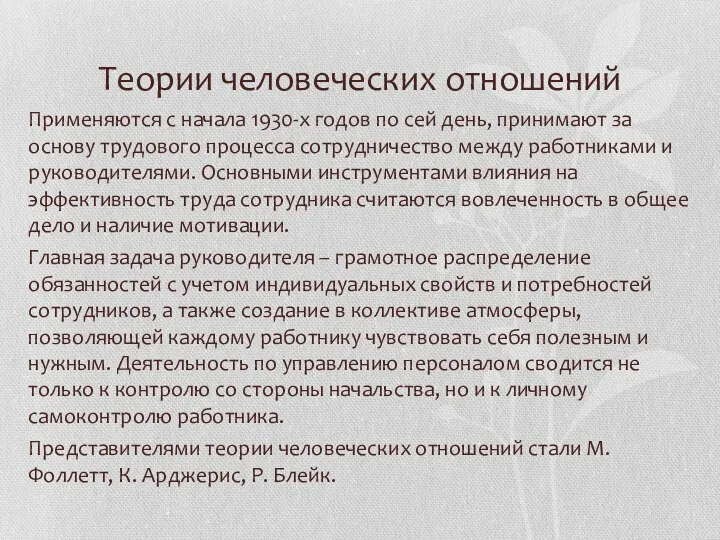 Теории человеческих отношений

Применяются с начала 1930-х годов по сей день, принимают за основу трудового процесса сотрудничество между работниками и руководителями. Основными инструментами влияния на эффективность труда сотрудника считаются вовлеченность в общее дело и наличие мотивации.

Главная задача руководителя – грамотное распределение обязанностей с учетом индивидуальных свойств и потребностей сотрудников, а также создание в коллективе атмосферы, позволяющей каждому работнику чувствовать себя полезным и нужным. Деятельность по управлению персоналом сводится не только к контролю со стороны начальства, но и к личному самоконтролю работника.

Представителями теории человеческих отношений стали М. Фоллетт, К. Арджерис, Р. Блейк.